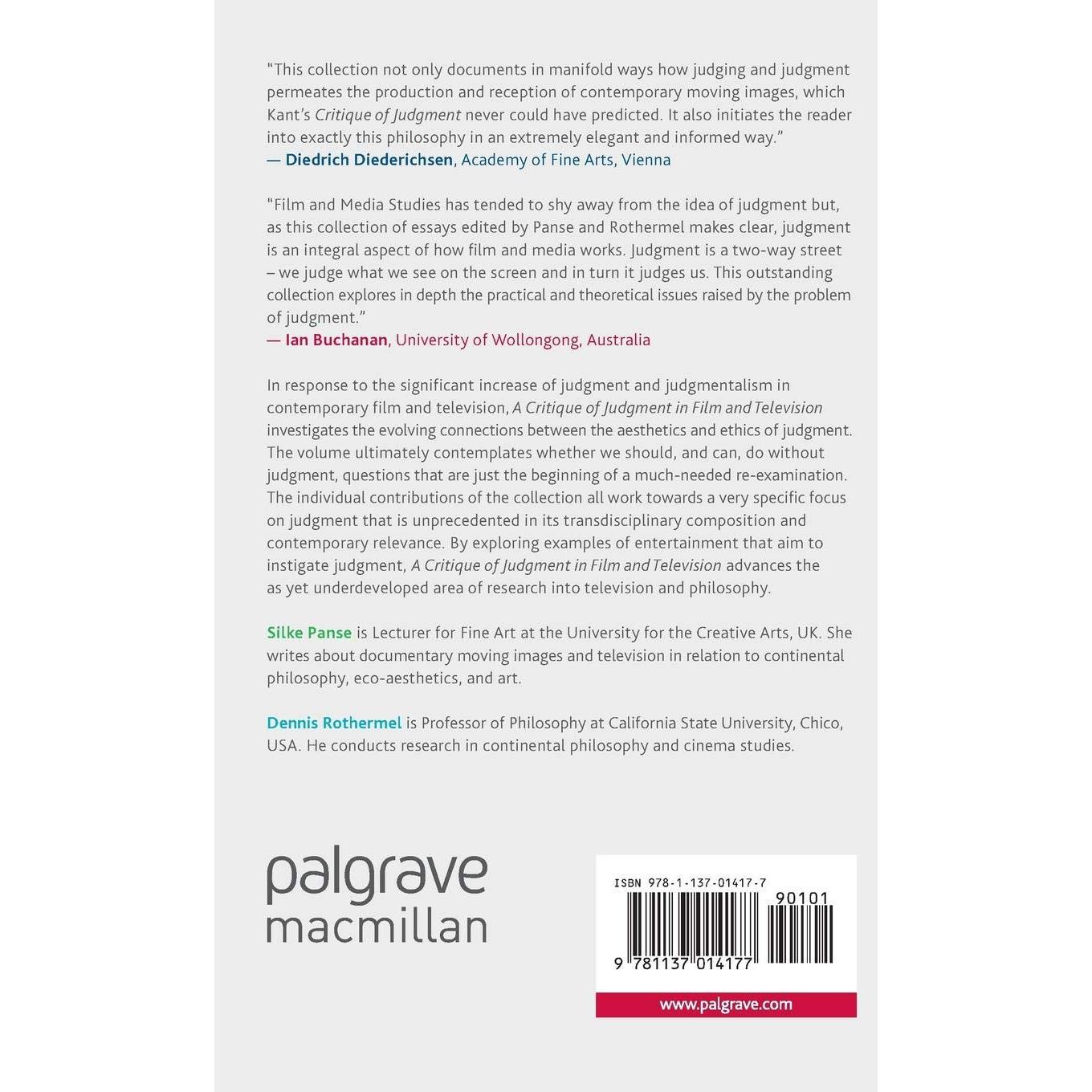 "This collection not only documents in manifold ways how judging and judgment permeates the production and reception of contemporary moving images, which Kant's Critique of Judgment never could have predicted. It also initiates the reader into exactly this philosophy in an extremely elegant and informed way."
— Diedrich Diederichsen, Academy of Fine Arts, Vienna

"Film and Media Studies has tended to shy away from the idea of judgment but, as this collection of essays edited by Panse and Rothermel makes clear, judgment is an integral aspect of how film and media works. Judgment is a two-way street – we judge what we see on the screen and in turn it judges us. This outstanding collection explores in depth the practical and theoretical issues raised by the problem of judgment."
— Ian Buchanan, University of Wollongong, Australia

In response to the significant increase of judgment and judgmentalism in contemporary film and television, A Critique of Judgment in Film and Television investigates the evolving connections between the aesthetics and ethics of judgment. The volume ultimately contemplates whether we should, and can, do without judgment, questions that are just the beginning of a much-needed re-examination. The individual contributions of the collection all work towards a very specific focus on judgment that is unprecedented in its transdisciplinary composition and contemporary relevance. By exploring examples of entertainment that aim to instigate judgment, A Critique of Judgment in Film and Television advances the as yet underdeveloped area of research into television and philosophy.

Silke Panse is Lecturer for Fine Art at the University for the Creative Arts, UK. She writes about documentary moving images and television in relation to continental philosophy, eco-aesthetics, and art.

Dennis Rothermel is Professor of Philosophy at California State University, Chico, USA. He conducts research in continental philosophy and cinema studies.

palgrave
macmillan

ISBN 978-1-137-01417-7
90101
9 781137 014177

www.palgrave.com